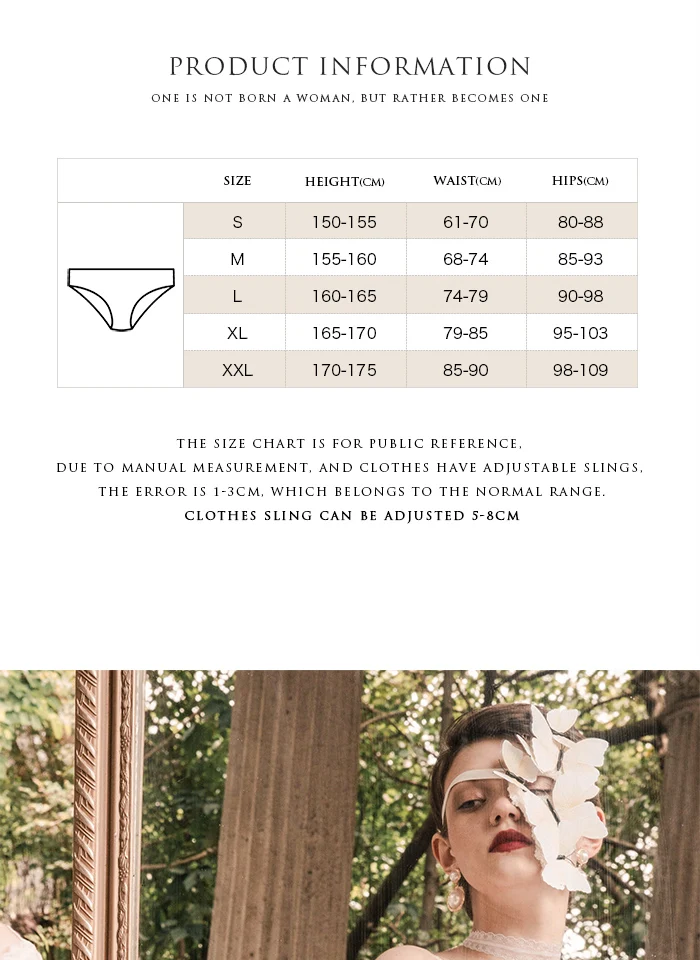 PRODUCT INFORMATION

ONE IS NOT BORN A WOMAN, BUT RATHER BECOMES ONE

| | SIZE | HEIGHT(CM) | WAIST(CM) | HIPS(CM) |
|---|---|---|---|---|
| | S | 150-155 | 61-70 | 80-88 |
| | M | 155-160 | 68-74 | 85-93 |
| | L | 160-165 | 74-79 | 90-98 |
| | XL | 165-170 | 79-85 | 95-103 |
| | XXL | 170-175 | 85-90 | 98-109 |

THE SIZE CHART IS FOR PUBLIC REFERENCE,
DUE TO MANUAL MEASUREMENT, AND CLOTHES HAVE ADJUSTABLE SLINGS,
THE ERROR IS 1-3CM, WHICH BELONGS TO THE NORMAL RANGE.
CLOTHES SLING CAN BE ADJUSTED 5-8CM